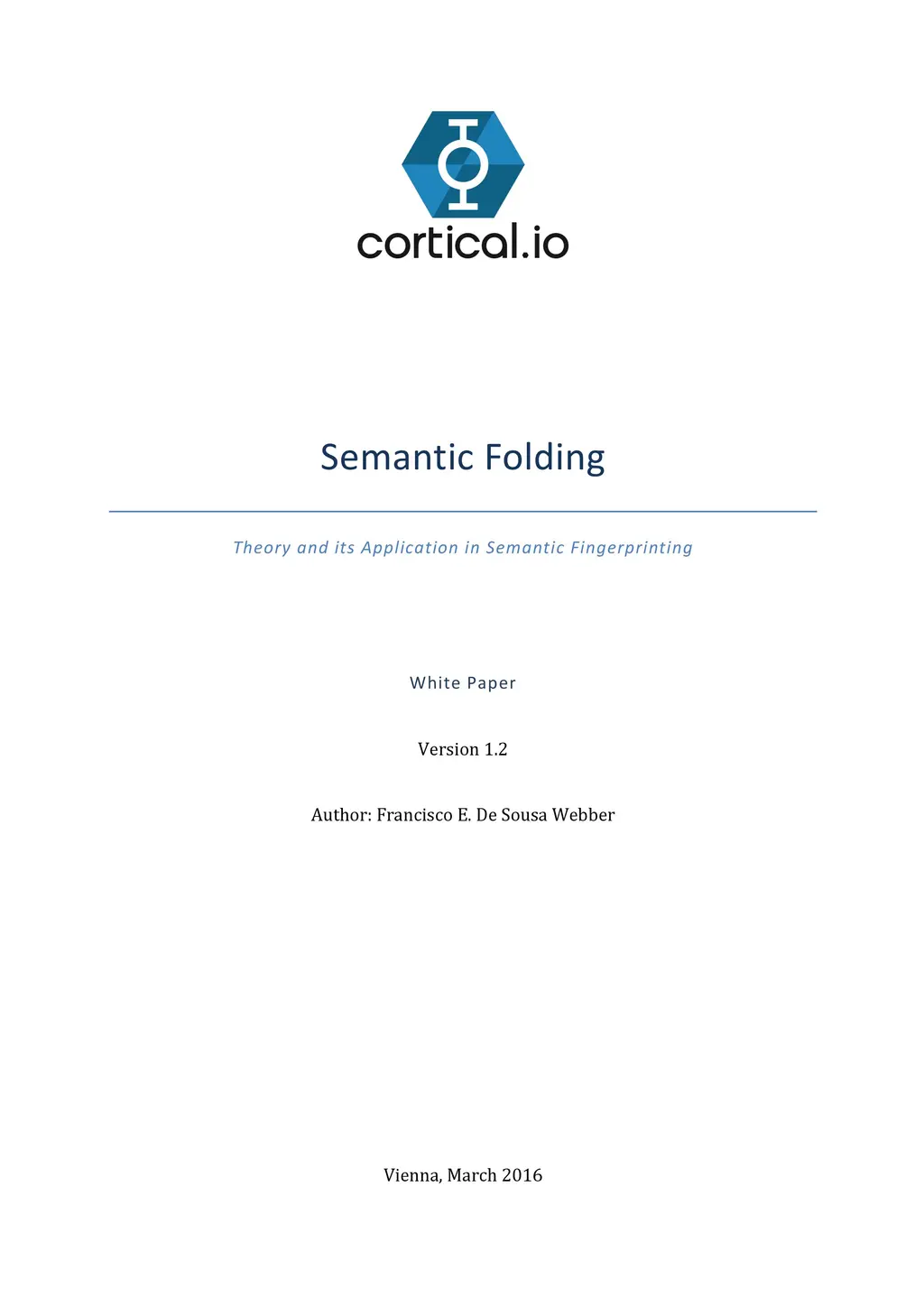 cortical.io

Semantic Folding

Theory and its Application in Semantic Fingerprinting

White Paper

Version 1.2

Author: Francisco E. De Sousa Webber

Vienna, March 2016